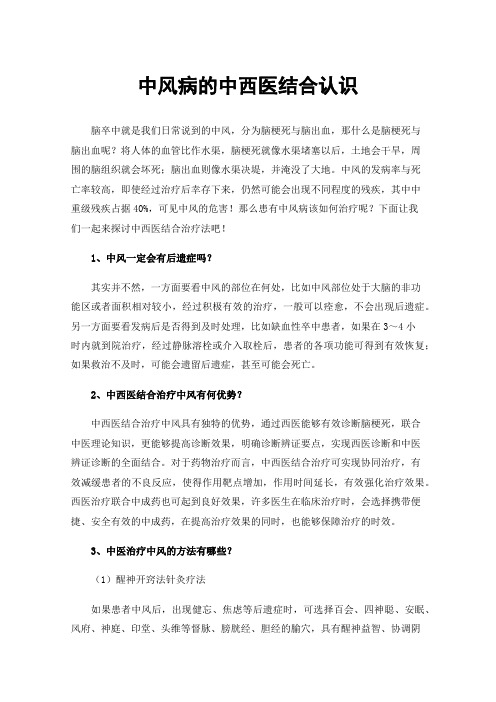 中风病的中西医结合认识

脑卒中就是我们日常说到的中风，分为脑梗死与脑出血，那什么是脑梗死与脑出血呢？将人体的血管比作水渠，脑梗死就像水渠堵塞以后，土地会干旱，周围的脑组织就会坏死；脑出血则像水渠决堤，并淹没了大地。中风的发病率与死亡率较高，即使经过治疗后幸存下来，仍然可能会出现不同程度的残疾，其中中重级残疾占据40%，可见中风的危害！那么患有中风病该如何治疗呢？下面让我们一起来探讨中西医结合治疗法吧！

1、中风一定会有后遗症吗？

其实并不然，一方面要看中风的部位在何处，比如中风部位处于大脑的非功能区或者面积相对较小，经过积极有效的治疗，一般可以痊愈，不会出现后遗症。另一方面要看发病后是否得到及时处理，比如缺血性卒中患者，如果在3～4小时内就到院治疗，经过静脉溶栓或介入取栓后，患者的各项功能可得到有效恢复；如果救治不及时，可能会遗留后遗症，甚至可能会死亡。

2、中西医结合治疗中风有何优势？

中西医结合治疗中风具有独特的优势，通过西医能够有效诊断脑梗死，联合中医理论知识，更能够提高诊断效果，明确诊断辨证要点，实现西医诊断和中医辨证诊断的全面结合。对于药物治疗而言，中西医结合治疗可实现协同治疗，有效减缓患者的不良反应，使得作用靶点增加，作用时间延长，有效强化治疗效果。西医治疗联合中成药也可起到良好效果，许多医生在临床治疗时，会选择携带便捷、安全有效的中成药，在提高治疗效果的同时，也能够保障治疗的时效。

3、中医治疗中风的方法有哪些？

（1）醒神开窍法针灸疗法

如果患者中风后，出现健忘、焦虑等后遗症时，可选择百会、四神聪、安眠、风府、神庭、印堂、头维等督脉、膀胱经、胆经的腧穴，具有醒神益智、协调阴